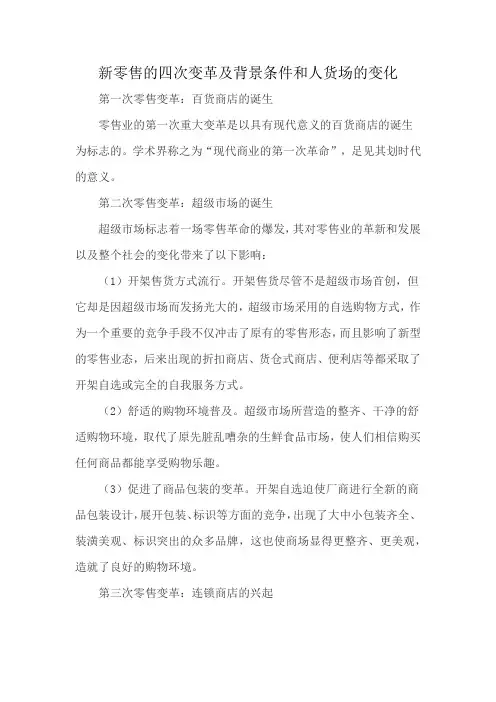 新零售的四次变革及背景条件和人货场的变化

第一次零售变革：百货商店的诞生

零售业的第一次重大变革是以具有现代意义的百货商店的诞生为标志的。学术界称之为“现代商业的第一次革命”，足见其划时代的意义。

第二次零售变革：超级市场的诞生

超级市场标志着一场零售革命的爆发，其对零售业的革新和发展以及整个社会的变化带来了以下影响：

（1）开架售货方式流行。开架售货尽管不是超级市场首创，但它却是因超级市场而发扬光大的，超级市场采用的自选购物方式，作为一个重要的竞争手段不仅冲击了原有的零售形态，而且影响了新型的零售业态，后来出现的折扣商店、货仓式商店、便利店等都采取了开架自选或完全的自我服务方式。

（2）舒适的购物环境普及。超级市场所营造的整齐、干净的舒适购物环境，取代了原先脏乱嘈杂的生鲜食品市场，使人们相信购买任何商品都能享受购物乐趣。

（3）促进了商品包装的变革。开架自选迫使厂商进行全新的商品包装设计，展开包装、标识等方面的竞争，出现了大中小包装齐全、装潢美观、标识突出的众多品牌，这也使商场显得更整齐、更美观，造就了良好的购物环境。

第三次零售变革：连锁商店的兴起